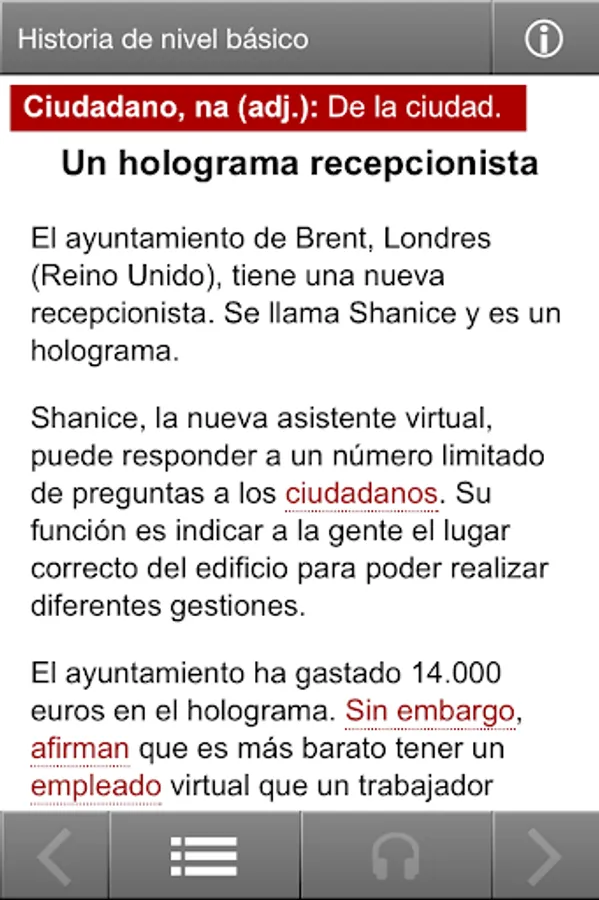 Historia de nivel básico

Ciudadano, na (adj.): De la ciudad.

Un holograma recepcionista

El ayuntamiento de Brent, Londres (Reino Unido), tiene una nueva recepcionista. Se llama Shanice y es un holograma.

Shanice, la nueva asistente virtual, puede responder a un número limitado de preguntas a los ciudadanos. Su función es indicar a la gente el lugar correcto del edificio para poder realizar diferentes gestiones.

El ayuntamiento ha gastado 14.000 euros en el holograma. Sin embargo, afirman que es más barato tener un empleado virtual que un trabajador